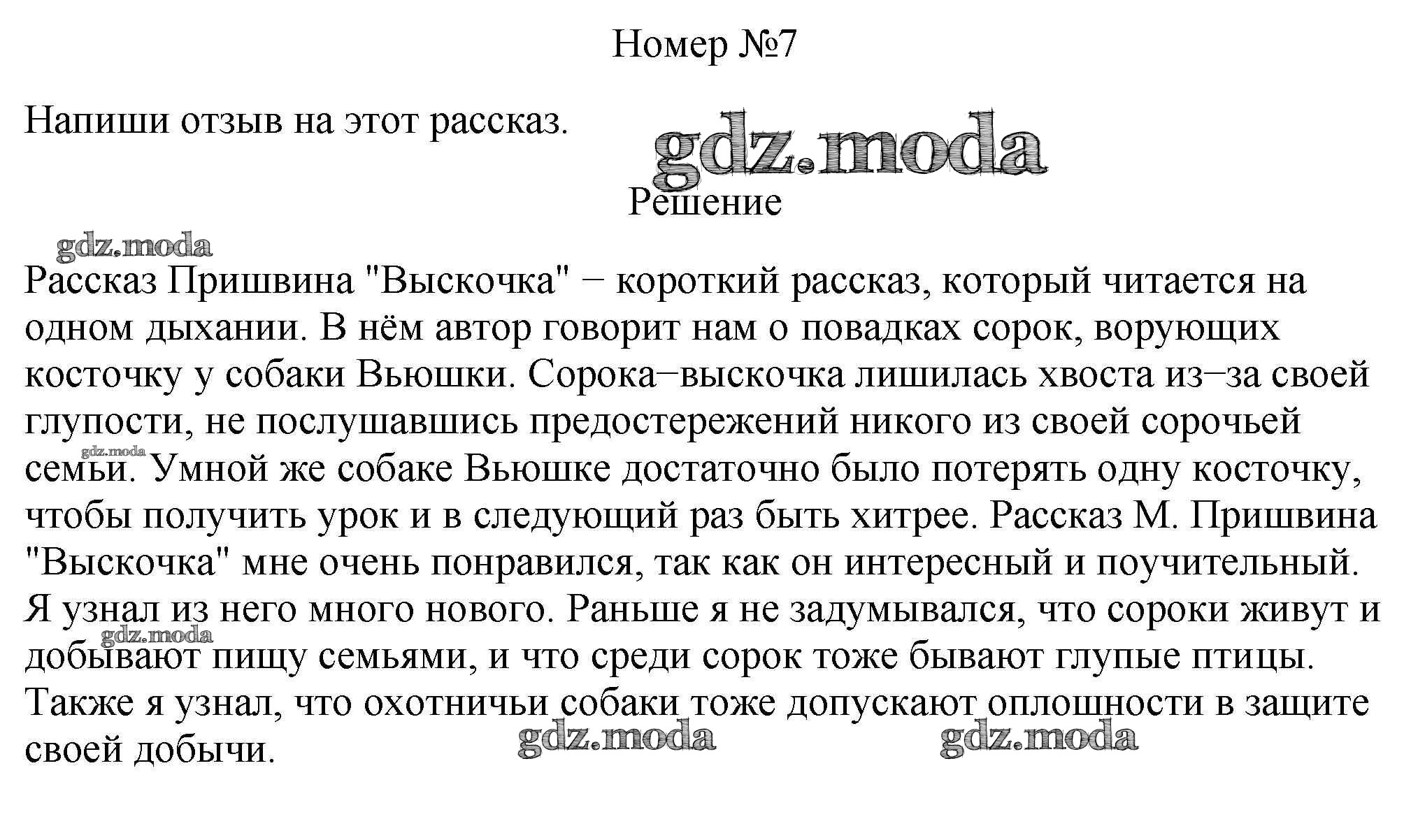 Номер №7

Напиши отзыв на этот рассказ.

Решение

Рассказ Пришвина "Выскочка" − короткий рассказ, который читается на одном дыхании. В нём автор говорит нам о повадках сорок, ворующих косточку у собаки Вьюшки. Сорока−выскочка лишилась хвоста из−за своей глупости, не послушавшись предостережений никого из своей сорочьей семьи. Умной же собаке Вьюшке достаточно было потерять одну косточку, чтобы получить урок и в следующий раз быть хитрее. Рассказ М. Пришвина "Выскочка" мне очень понравился, так как он интересный и поучительный. Я узнал из него много нового. Раньше я не задумывался, что сороки живут и добывают пищу семьями, и что среди сорок тоже бывают глупые птицы. Также я узнал, что охотничьи собаки тоже допускают оплошности в защите своей добычи.

gdz.moda